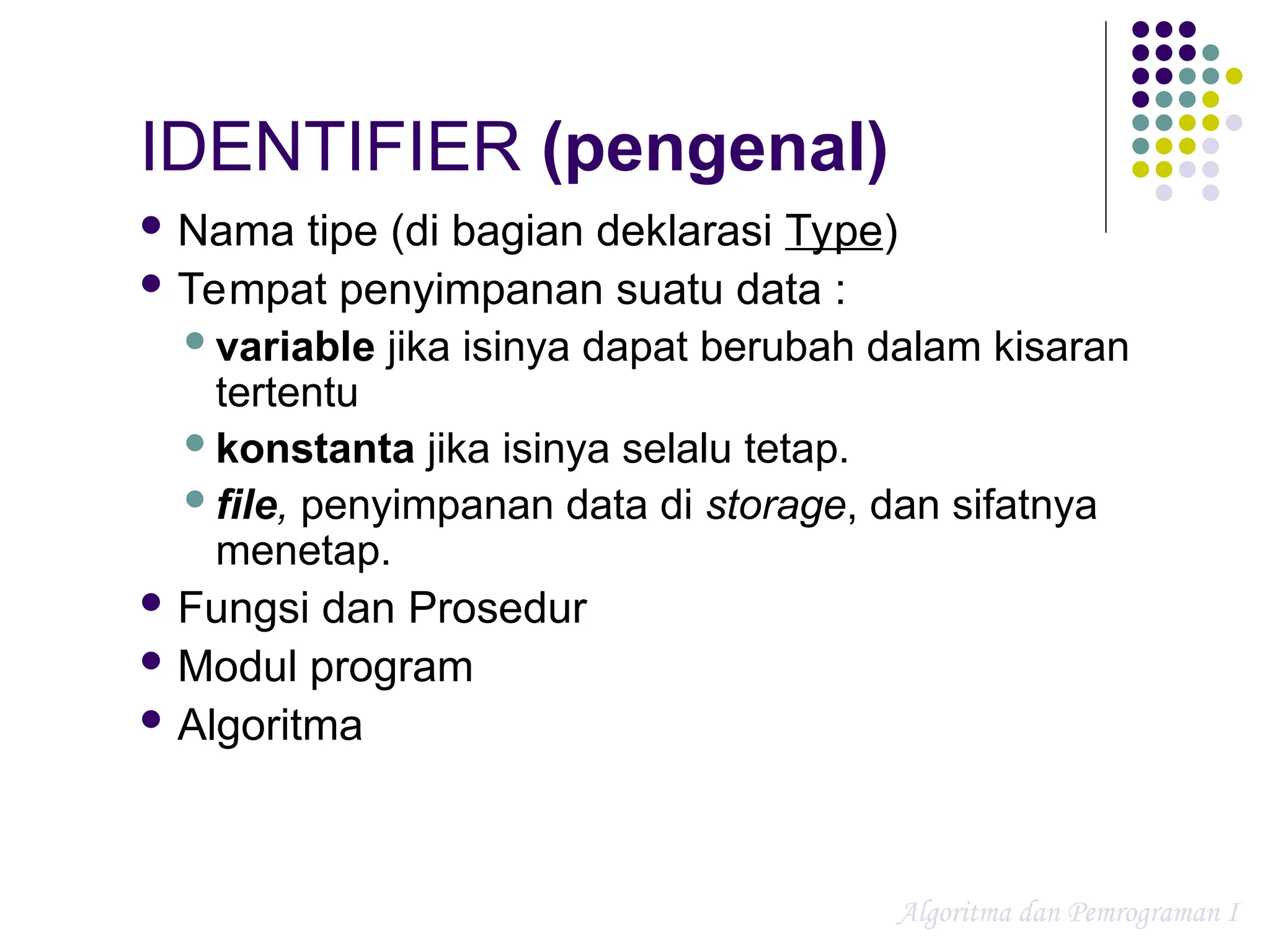 IDENTIFIER (pengenal)

• Nama tipe (di bagian deklarasi Type)
• Tempat penyimpanan suatu data :
• variable jika isinya dapat berubah dalam kisaran tertentu
• konstanta jika isinya selalu tetap.
• file, penyimpanan data di storage, dan sifatnya menetap.
• Fungsi dan Prosedur
• Modul program
• Algoritma

Algoritma dan Pemrograman I